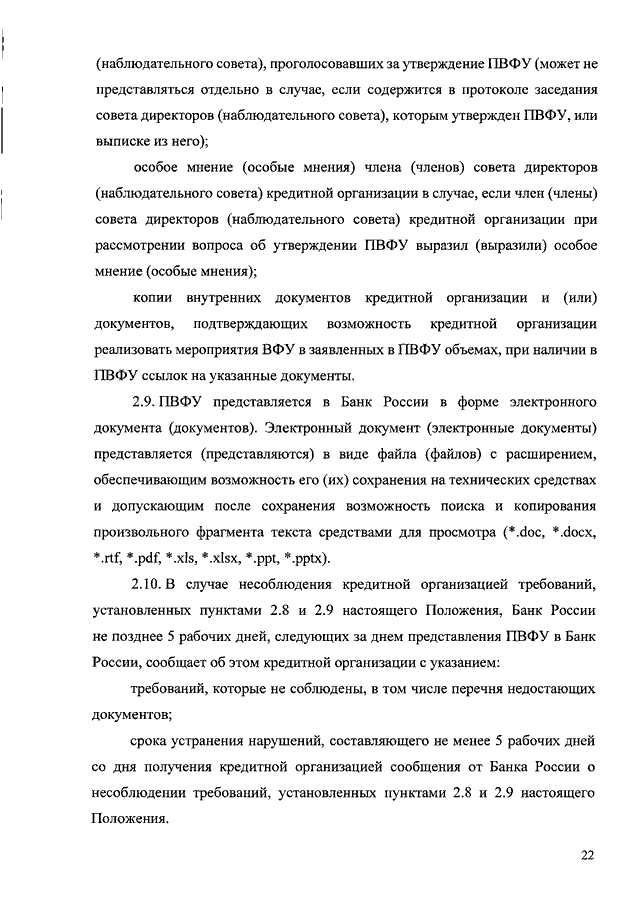 (наблюдательного совета), проголосовавших за утверждение ПВФУ (может не представляться отдельно в случае, если содержится в протоколе заседания совета директоров (наблюдательного совета), которым утвержден ПВФУ, или выписке из него);

особое мнение (особые мнения) члена (членов) совета директоров (наблюдательного совета) кредитной организации в случае, если член (члены) совета директоров (наблюдательного совета) кредитной организации при рассмотрении вопроса об утверждении ПВФУ выразил (выразили) особое мнение (особые мнения);

копии внутренних документов кредитной организации и (или) документов, подтверждающих возможность кредитной организации реализовать мероприятия ВФУ в заявленных в ПВФУ объемах, при наличии в ПВФУ ссылок на указанные документы.

2.9. ПВФУ представляется в Банк России в форме электронного документа (документов). Электронный документ (электронные документы) представляется (представляются) в виде файла (файлов) с расширением, обеспечивающим возможность его (их) сохранения на технических средствах и допускающим после сохранения возможность поиска и копирования произвольного фрагмента текста средствами для просмотра (*.doc, *.docx, *.rtf, *.pdf, *.xls, *.xlsx, *.ppt, *.pptx).

2.10. В случае несоблюдения кредитной организацией требований, установленных пунктами 2.8 и 2.9 настоящего Положения, Банк России не позднее 5 рабочих дней, следующих за днем представления ПВФУ в Банк России, сообщает об этом кредитной организации с указанием:

требований, которые не соблюдены, в том числе перечня недостающих документов;

срока устранения нарушений, составляющего не менее 5 рабочих дней со дня получения кредитной организацией сообщения от Банка России о несоблюдении требований, установленных пунктами 2.8 и 2.9 настоящего Положения.

22